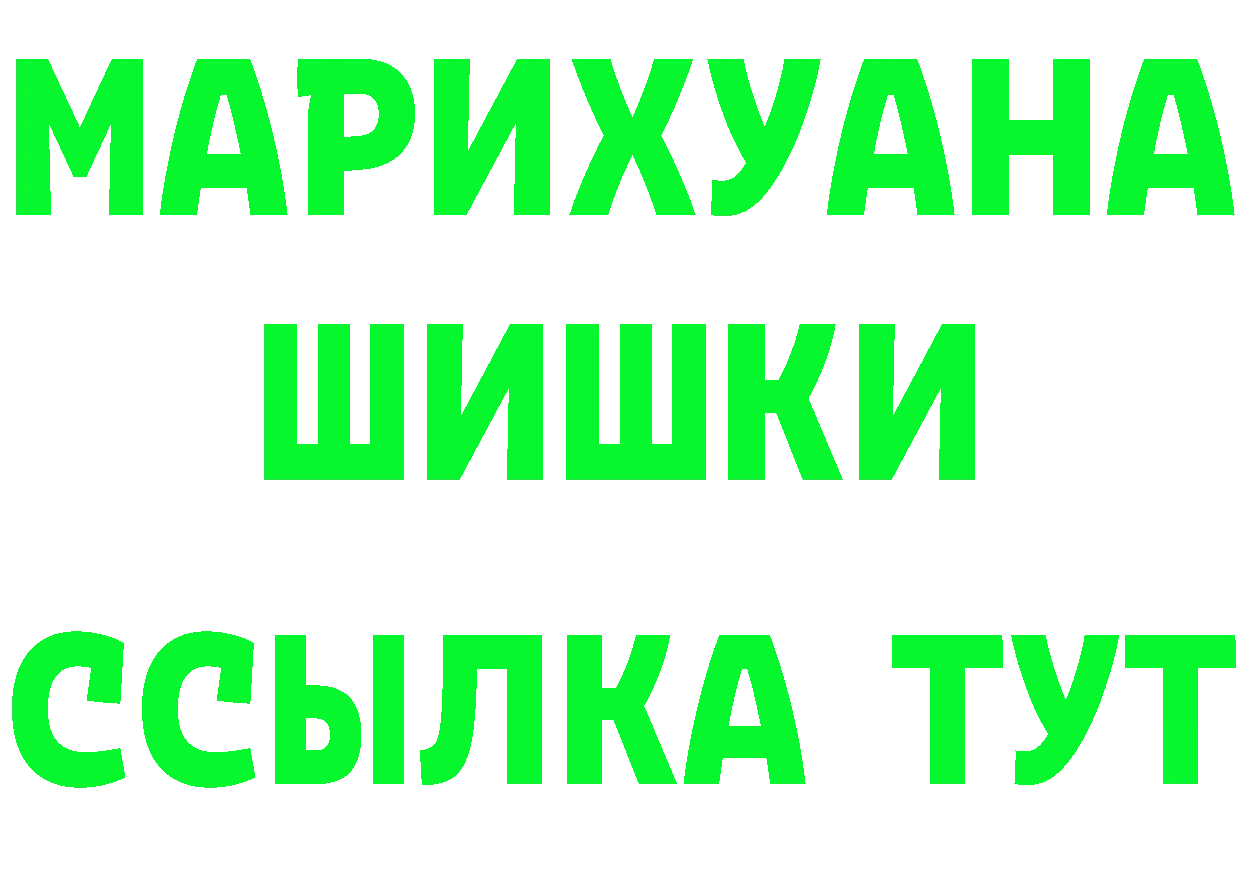 МАРИХУАНА
ШИШКИ
ССЫЛКА ТУТ